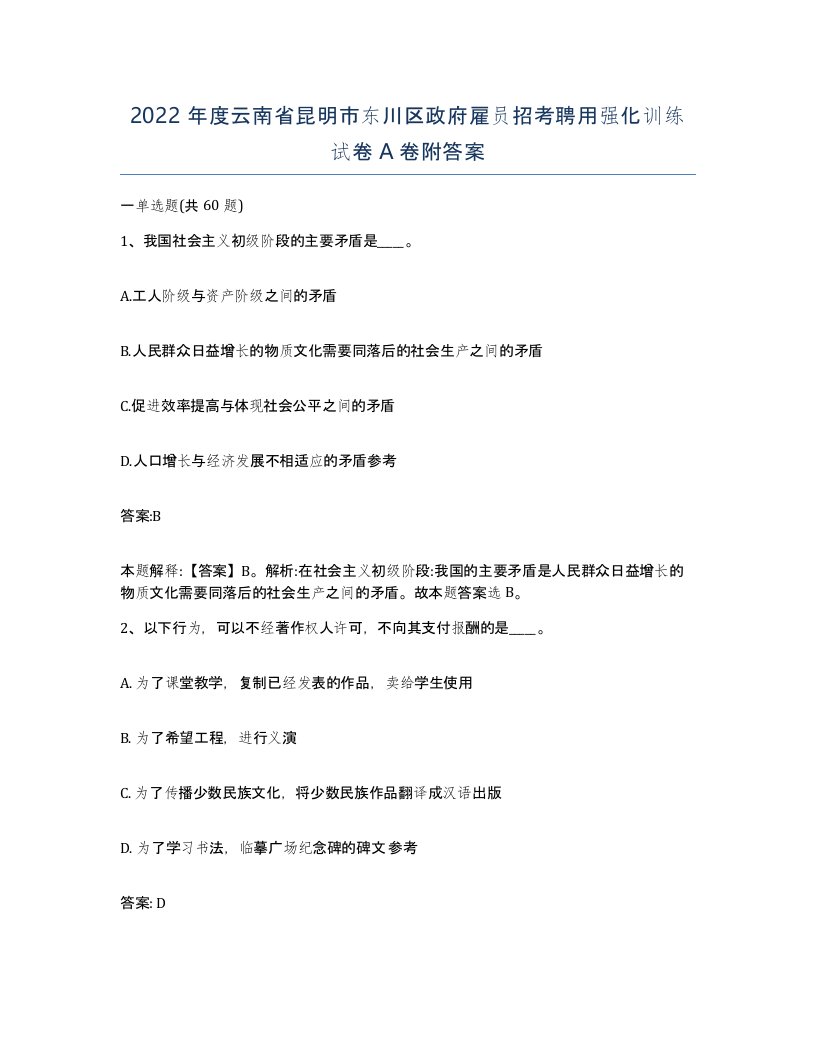 2022 年度云南省昆明市东川区政府雇员招考聘用强化训练试卷 A 卷附答案

一单选题(共 60 题)

1、我国社会主义初级阶段的主要矛盾是____。

A.工人阶级与资产阶级之间的矛盾

B.人民群众日益增长的物质文化需要同落后的社会生产之间的矛盾

C.促进效率提高与体现社会公平之间的矛盾

D.人口增长与经济发展不相适应的矛盾参考

答案:B

本题解释:【答案】B。解析:在社会主义初级阶段:我国的主要矛盾是人民群众日益增长的物质文化需要同落后的社会生产之间的矛盾。故本题答案选 B。

2、以下行为，可以不经著作权人许可，不向其支付报酬的是____。

A. 为了课堂教学，复制已经发表的作品，卖给学生使用

B. 为了希望工程，进行义演

C. 为了传播少数民族文化，将少数民族作品翻译成汉语出版

D. 为了学习书法，临摹广场纪念碑的碑文参考

答案: D